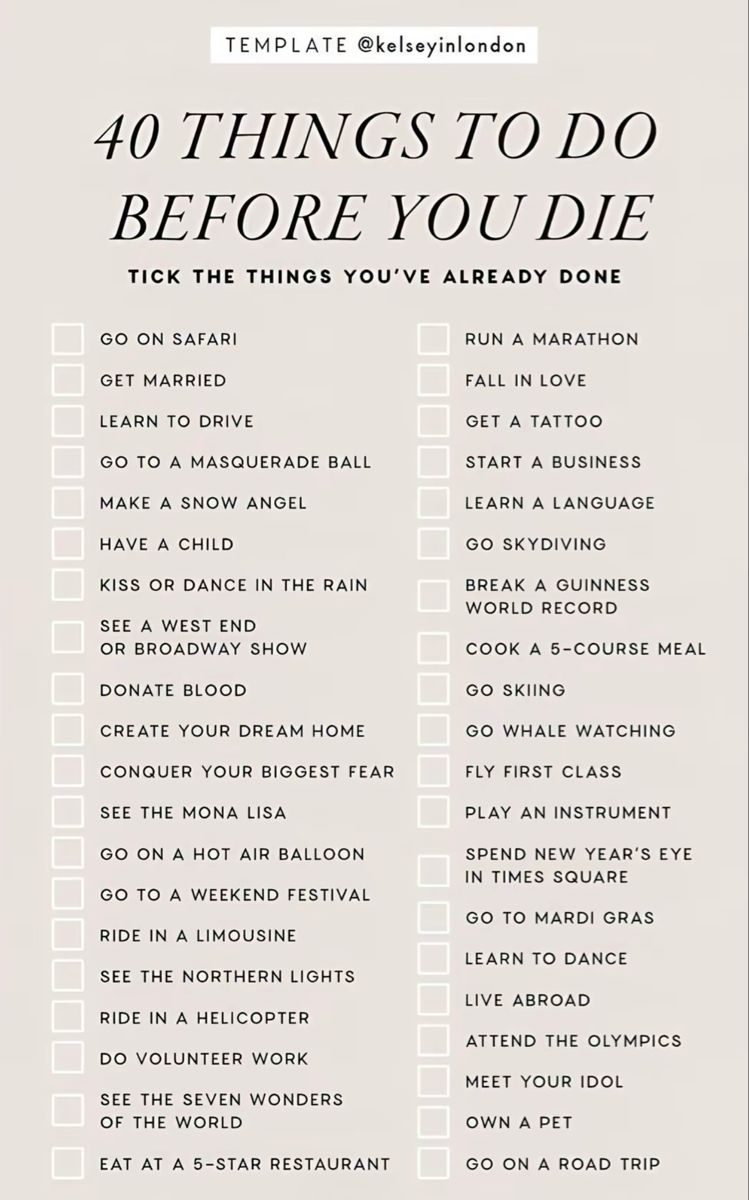 TEMPLATE @kelseyinlondon

40 THINGS TO DO BEFORE YOU DIE

TICK THE THINGS YOU'VE ALREADY DONE

GO ON SAFARI
GET MARRIED
LEARN TO DRIVE
GO TO A MASQUERADE BALL
MAKE A SNOW ANGEL
HAVE A CHILD
KISS OR DANCE IN THE RAIN
SEE A WEST END OR BROADWAY SHOW
DONATE BLOOD
CREATE YOUR DREAM HOME
CONQUER YOUR BIGGEST FEAR
SEE THE MONA LISA
GO ON A HOT AIR BALLOON
GO TO A WEEKEND FESTIVAL
RIDE IN A LIMOUSINE
SEE THE NORTHERN LIGHTS
RIDE IN A HELICOPTER
DO VOLUNTEER WORK
SEE THE SEVEN WONDERS OF THE WORLD
EAT AT A 5-STAR RESTAURANT

RUN A MARATHON
FALL IN LOVE
GET A TATTOO
START A BUSINESS
LEARN A LANGUAGE
GO SKYDIVING
BREAK A GUINNESS WORLD RECORD
COOK A 5-COURSE MEAL
GO SKIING
GO WHALE WATCHING
FLY FIRST CLASS
PLAY AN INSTRUMENT
SPEND NEW YEAR'S EYE IN TIMES SQUARE
GO TO MARDI GRAS
LEARN TO DANCE
LIVE ABROAD
ATTEND THE OLYMPICS
MEET YOUR IDOL
OWN A PET
GO ON A ROAD TRIP